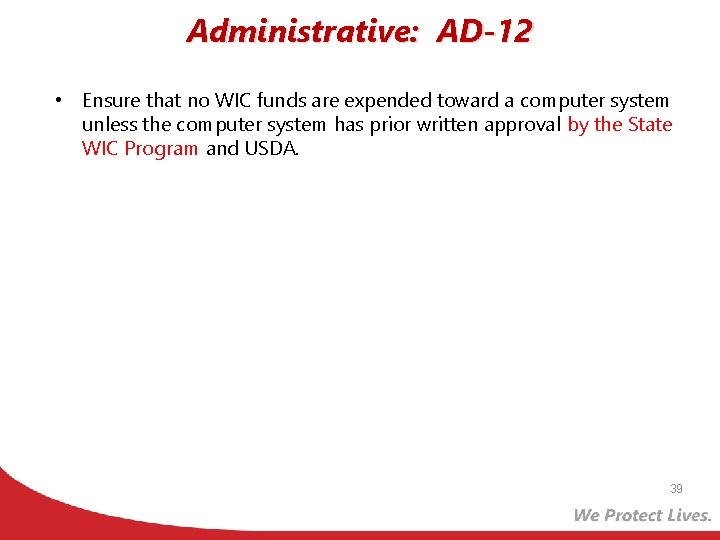 Administrative: AD-12

• Ensure that no WIC funds are expended toward a computer system unless the computer system has prior written approval by the State WIC Program and USDA.

39

We Protect Lives.